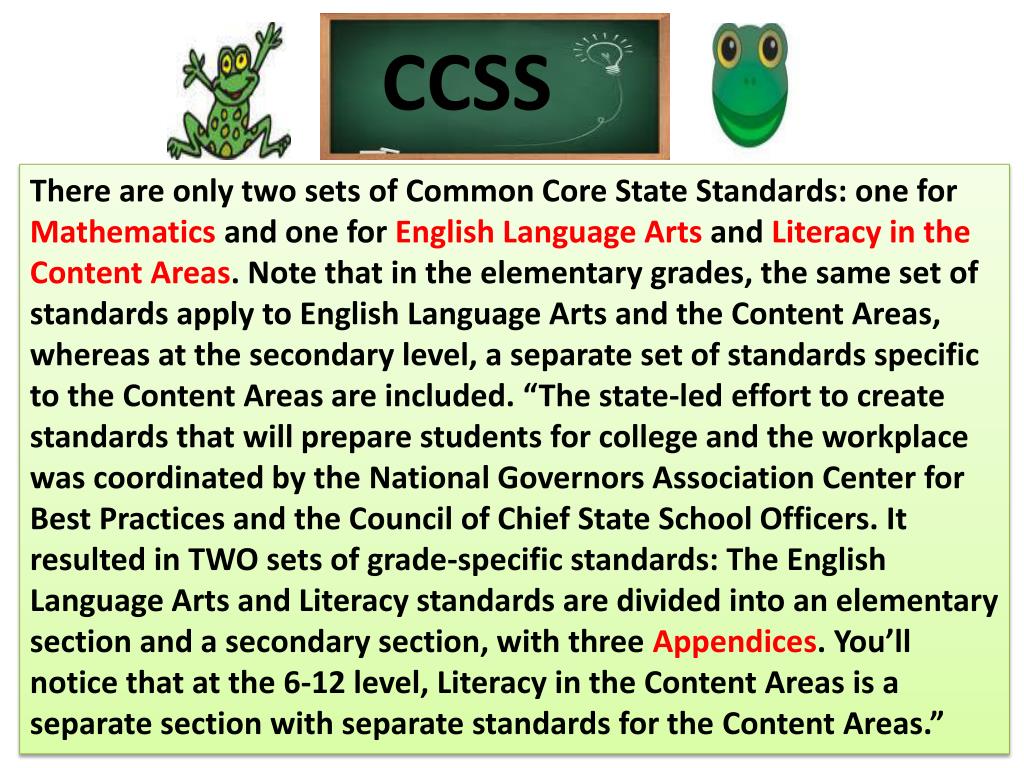 CCSS

There are only two sets of Common Core State Standards: one for Mathematics and one for English Language Arts and Literacy in the Content Areas. Note that in the elementary grades, the same set of standards apply to English Language Arts and the Content Areas, whereas at the secondary level, a separate set of standards specific to the Content Areas are included. "The state-led effort to create standards that will prepare students for college and the workplace was coordinated by the National Governors Association Center for Best Practices and the Council of Chief State School Officers. It resulted in TWO sets of grade-specific standards: The English Language Arts and Literacy standards are divided into an elementary section and a secondary section, with three Appendices. You'll notice that at the 6-12 level, Literacy in the Content Areas is a separate section with separate standards for the Content Areas."